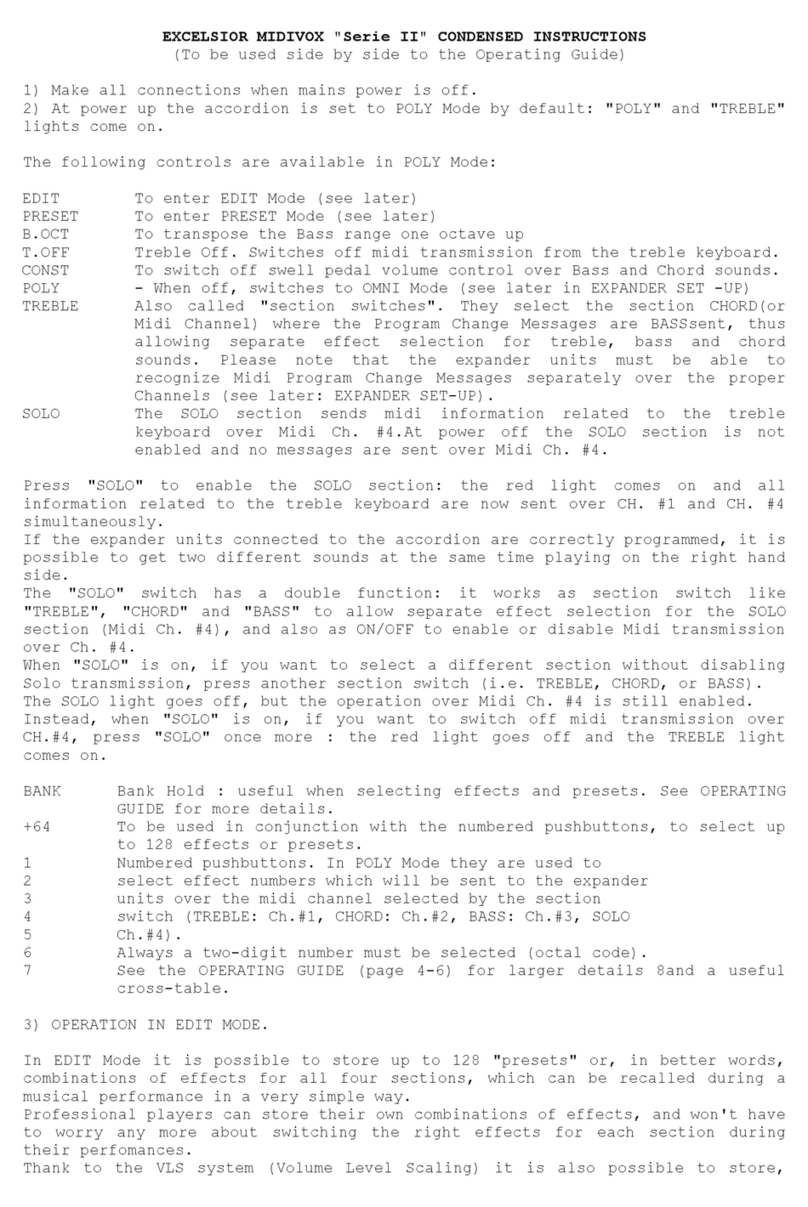 EXCELSIOR MIDIVOX "Serie II" CONDENSED INSTRUCTIONS
(To be used side by side to the Operating Guide)

1) Make all connections when mains power is off.
2) At power up the accordion is set to POLY Mode by default: "POLY" and "TREBLE" lights come on.

The following controls are available in POLY Mode:

EDIT To enter EDIT Mode (see later)
PRESET To enter PRESET Mode (see later)
B.OCT To transpose the Bass range one octave up
T.OFF Treble Off. Switches off midi transmission from the treble keyboard.
CONST To switch off swell pedal volume control over Bass and Chord sounds.
POLY - When off, switches to OMNI Mode (see later in EXPANDER SET -UP)
TREBLE Also called "section switches". They select the section CHORD(or Midi Channel) where the Program Change Messages are BASSsent, thus allowing separate effect selection for treble, bass and chord sounds. Please note that the expander units must be able to recognize Midi Program Change Messages separately over the proper Channels (see later: EXPANDER SET-UP).
SOLO The SOLO section sends midi information related to the treble keyboard over Midi Ch. #4.At power off the SOLO section is not enabled and no messages are sent over Midi Ch. #4.

Press "SOLO" to enable the SOLO section: the red light comes on and all information related to the treble keyboard are now sent over CH. #1 and CH. #4 simultaneously.
If the expander units connected to the accordion are correctly programmed, it is possible to get two different sounds at the same time playing on the right hand side.
The "SOLO" switch has a double function: it works as section switch like "TREBLE", "CHORD" and "BASS" to allow separate effect selection for the SOLO section (Midi Ch. #4), and also as ON/OFF to enable or disable Midi transmission over Ch. #4.
When "SOLO" is on, if you want to select a different section without disabling Solo transmission, press another section switch (i.e. TREBLE, CHORD, or BASS).
The SOLO light goes off, but the operation over Midi Ch. #4 is still enabled.
Instead, when "SOLO" is on, if you want to switch off midi transmission over CH.#4, press "SOLO" once more : the red light goes off and the TREBLE light comes on.

BANK Bank Hold : useful when selecting effects and presets. See OPERATING GUIDE for more details.
+64 To be used in conjunction with the numbered pushbuttons, to select up to 128 effects or presets.
1 Numbered pushbuttons. In POLY Mode they are used to
2 select effect numbers which will be sent to the expander
3 units over the midi channel selected by the section
4 switch (TREBLE: Ch.#1, CHORD: Ch.#2, BASS: Ch.#3, SOLO
5 Ch.#4).
6 Always a two-digit number must be selected (octal code).
7 See the OPERATING GUIDE (page 4-6) for larger details 8and a useful cross-table.

3) OPERATION IN EDIT MODE.

In EDIT Mode it is possible to store up to 128 "presets" or, in better words, combinations of effects for all four sections, which can be recalled during a musical performance in a very simple way.
Professional players can store their own combinations of effects, and won't have to worry any more about switching the right effects for each section during their perfomances.
Thank to the VLS system (Volume Level Scaling) it is also possible to store,